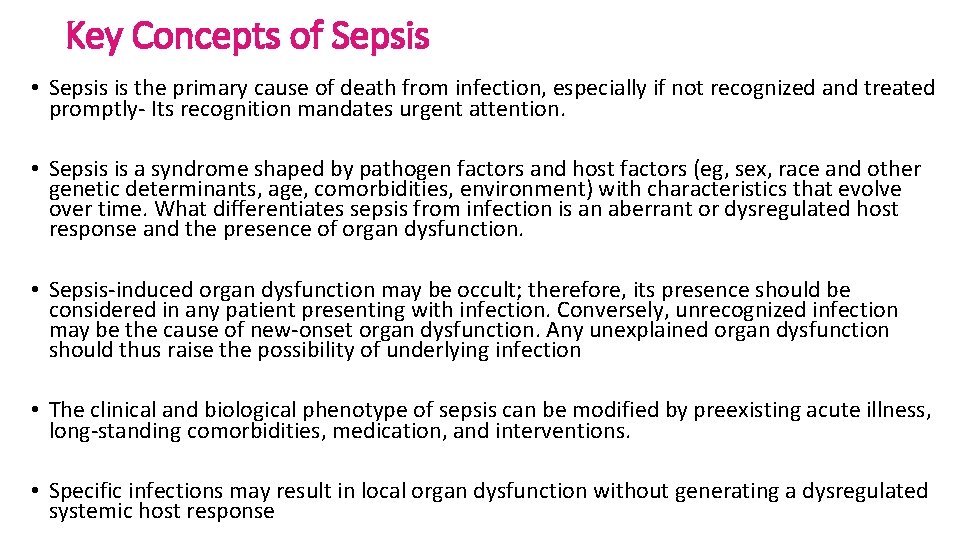 Key Concepts of Sepsis

• Sepsis is the primary cause of death from infection, especially if not recognized and treated promptly- Its recognition mandates urgent attention.

• Sepsis is a syndrome shaped by pathogen factors and host factors (eg, sex, race and other genetic determinants, age, comorbidities, environment) with characteristics that evolve over time. What differentiates sepsis from infection is an aberrant or dysregulated host response and the presence of organ dysfunction.

• Sepsis-induced organ dysfunction may be occult; therefore, its presence should be considered in any patient presenting with infection. Conversely, unrecognized infection may be the cause of new-onset organ dysfunction. Any unexplained organ dysfunction should thus raise the possibility of underlying infection

• The clinical and biological phenotype of sepsis can be modified by preexisting acute illness, long-standing comorbidities, medication, and interventions.

• Specific infections may result in local organ dysfunction without generating a dysregulated systemic host response